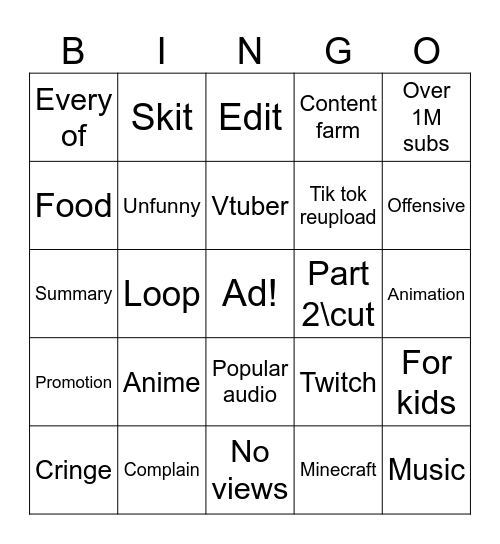 | B | I | N | G | O |
|---|---|---|---|---|
| Every of | Skit | Edit | Content farm | Over 1M subs |
| Food | Unfunny | Vtuber | Tik tok reupload | Offensive |
| Summary | Loop | Ad! | Part 2\cut | Animation |
| Promotion | Anime | Popular audio | Twitch | For kids |
| Cringe | Complain | No views | Minecraft | Music |